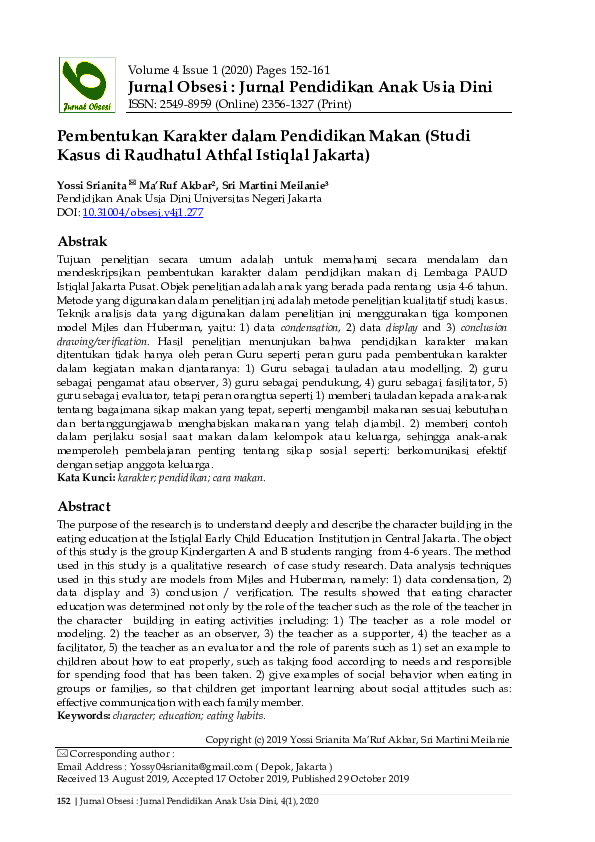 Jurnal Obsesi

Volume 4 Issue 1 (2020) Pages 152-161
Jurnal Obsesi : Jurnal Pendidikan Anak Usia Dini
ISSN: 2549-8959 (Online) 2356-1327 (Print)

Pembentukan Karakter dalam Pendidikan Makan (Studi Kasus di Raudhatul Athfal Istiqlal Jakarta)

Yossi Srianita ✉ Ma'Ruf Akbar², Sri Martini Meilanie³
Pendidikan Anak Usia Dini Universitas Negeri Jakarta
DOI: 10.31004/obsesi.v4i1.277

Abstrak
Tujuan penelitian secara umum adalah untuk memahami secara mendalam dan mendeskripsikan pembentukan karakter dalam pendidikan makan di Lembaga PAUD Istiqlal Jakarta Pusat. Objek penelitian adalah anak yang berada pada rentang usia 4-6 tahun. Metode yang digunakan dalam penelitian ini adalah metode penelitian kualitatif studi kasus. Teknik analisis data yang digunakan dalam penelitian ini menggunakan tiga komponen model Miles dan Huberman, yaitu: 1) data condensation, 2) data display and 3) conclusion drawing/verification. Hasil penelitian menunjukan bahwa pendidikan karakter makan ditentukan tidak hanya oleh peran Guru seperti peran guru pada pembentukan karakter dalam kegiatan makan diantaranya: 1) Guru sebagai tauladan atau modelling. 2) guru sebagai pengamat atau observer, 3) guru sebagai pendukung, 4) guru sebagai fasilitator, 5) guru sebagai evaluator, tetapi peran orangtua seperti 1) memberi tauladan kepada anak-anak tentang bagaimana sikap makan yang tepat, seperti mengambil makanan sesuai kebutuhan dan bertanggungjawab menghabiskan makanan yang telah diambil. 2) memberi contoh dalam perilaku sosial saat makan dalam kelompok atau keluarga, sehingga anak-anak memperoleh pembelajaran penting tentang sikap sosial seperti: berkomunikasi efektif dengan setiap anggota keluarga.
Kata Kunci: karakter; pendidikan; cara makan.

Abstract
The purpose of the research is to understand deeply and describe the character building in the eating education at the Istiqlal Early Child Education Institution in Central Jakarta. The object of this study is the group Kindergarten A and B students ranging from 4-6 years. The method used in this study is a qualitative research of case study research. Data analysis techniques used in this study are models from Miles and Huberman, namely: 1) data condensation, 2) data display and 3) conclusion / verification. The results showed that eating character education was determined not only by the role of the teacher such as the role of the teacher in the character building in eating activities including: 1) The teacher as a role model or modeling. 2) the teacher as an observer, 3) the teacher as a supporter, 4) the teacher as a facilitator, 5) the teacher as an evaluator and the role of parents such as 1) set an example to children about how to eat properly, such as taking food according to needs and responsible for spending food that has been taken. 2) give examples of social behavior when eating in groups or families, so that children get important learning about social attitudes such as: effective communication with each family member.
Keywords: character; education; eating habits.

Copyright (c) 2019 Yossi Srianita Ma'Ruf Akbar, Sri Martini Meilanie

✉ Corresponding author :
Email Address : Yossy04srianita@gmail.com ( Depok, Jakarta )
Received 13 August 2019, Accepted 17 October 2019, Published 29 October 2019

152 | Jurnal Obsesi : Jurnal Pendidikan Anak Usia Dini, 4(1), 2020